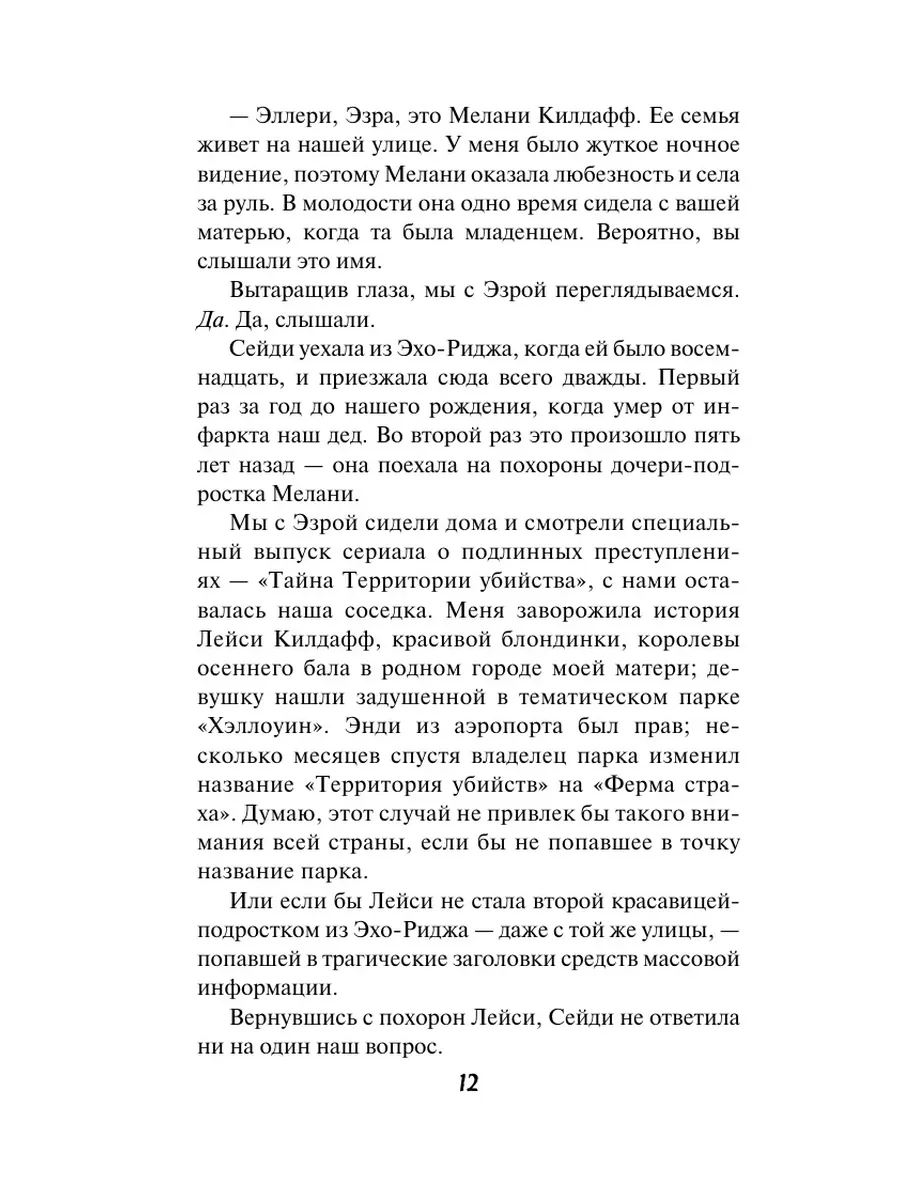 — Эллери, Эзра, это Мелани Килдафф. Ее семья живет на нашей улице. У меня было жуткое ночное видение, поэтому Мелани оказала любезность и села за руль. В молодости она одно время сидела с вашей матерью, когда та была младенцем. Вероятно, вы слышали это имя.

Вытаращив глаза, мы с Эзрой переглядываемся. Да. Да, слышали.

Сейди уехала из Эхо-Риджа, когда ей было восемнадцать, и приезжала сюда всего дважды. Первый раз за год до нашего рождения, когда умер от инфаркта наш дед. Во второй раз это произошло пять лет назад — она поехала на похороны дочери-подростка Мелани.

Мы с Эзрой сидели дома и смотрели специальный выпуск сериала о подлинных преступлениях — «Тайна Территории убийства», с нами оставалась наша соседка. Меня заворожила история Лейси Килдафф, красивой блондинки, королевы осеннего бала в родном городе моей матери; девушку нашли задушенной в тематическом парке «Хэллоуин». Энди из аэропорта был прав; несколько месяцев спустя владелец парка изменил название «Территория убийств» на «Ферма страха». Думаю, этот случай не привлек бы такого внимания всей страны, если бы не попавшее в точку название парка.

Или если бы Лейси не стала второй красавицей-подростком из Эхо-Риджа — даже с той же улицы, — попавшей в трагические заголовки средств массовой информации.

Вернувшись с похорон Лейси, Сейди не ответила ни на один наш вопрос.

12